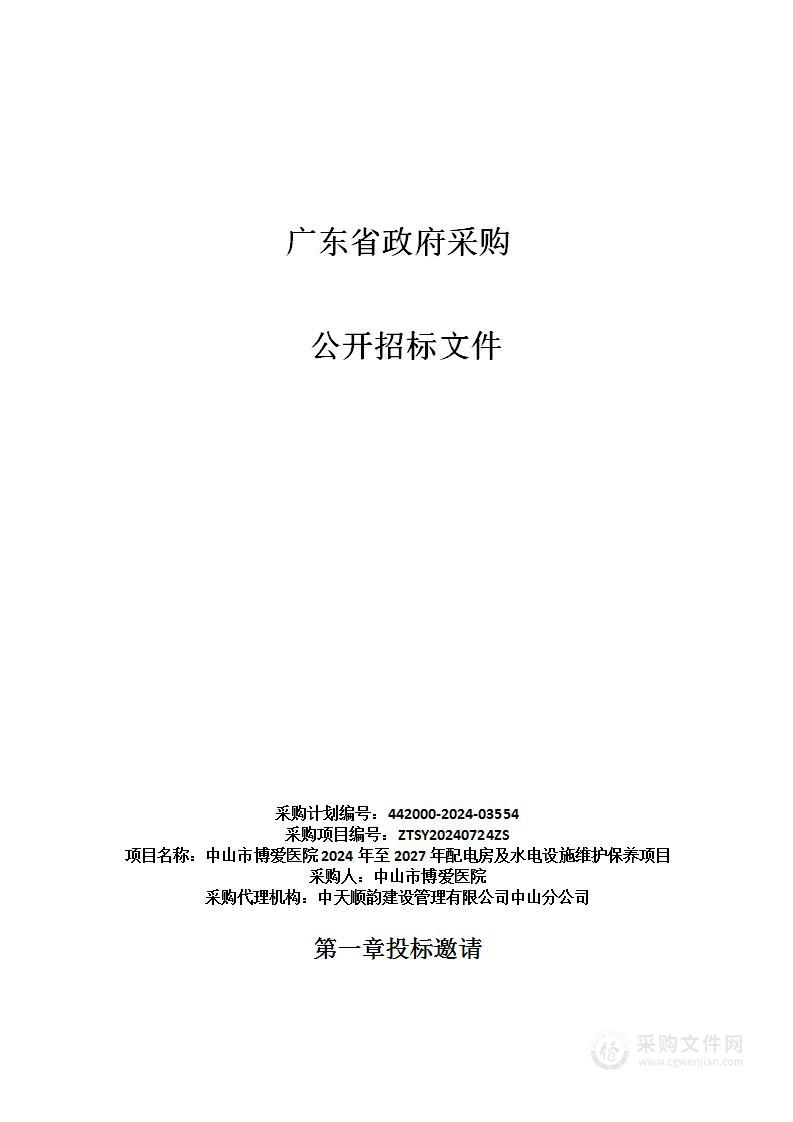 广东省政府采购

公开招标文件

采购计划编号：442000-2024-03554
采购项目编号：ZTSY20240724ZS
项目名称：中山市博爱医院 2024 年至 2027 年配电房及水电设施维护保养项目
采购人：中山市博爱医院
采购代理机构：中天顺韵建设管理有限公司中山分公司

第一章投标邀请

采购文件网
www.cgwenjian.com